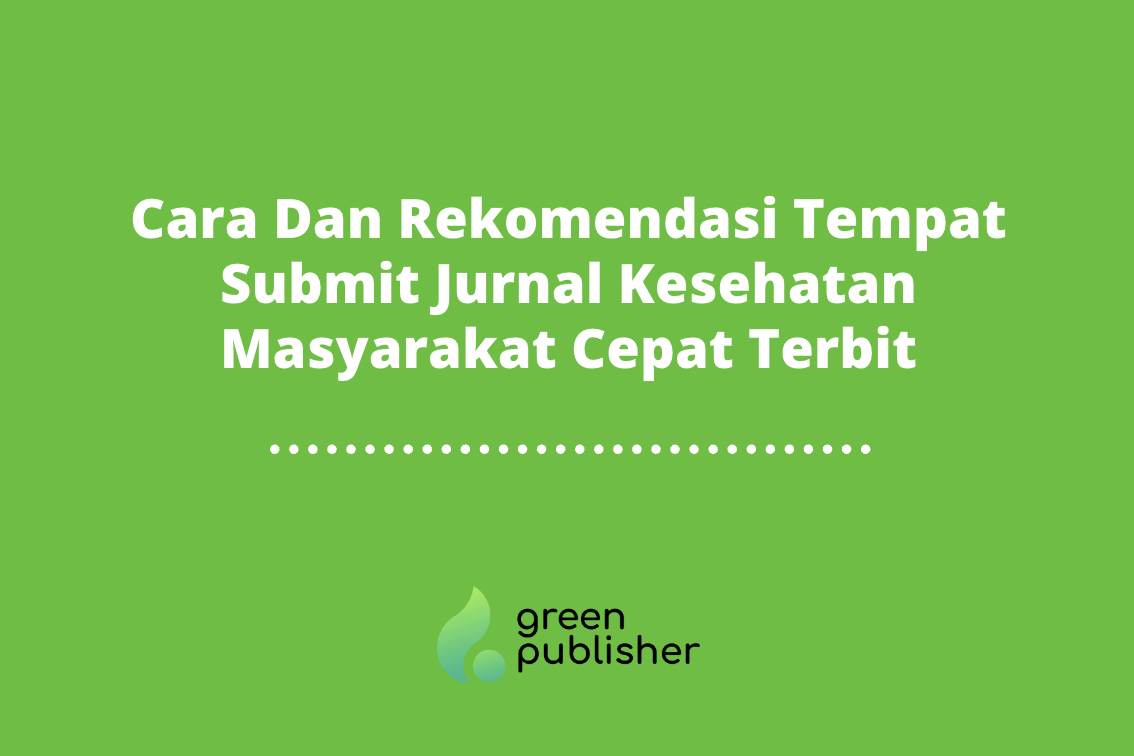 Cara Dan Rekomendasi Tempat Submit Jurnal Kesehatan Masyarakat Cepat Terbit

green
publisher